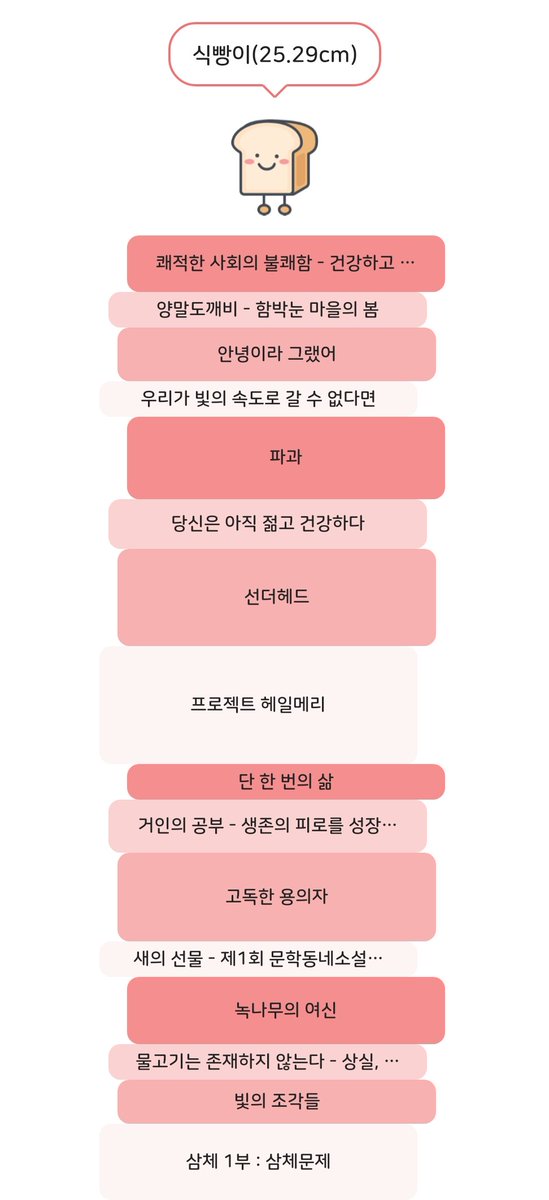 식빵이(25.29cm)

쾌적한 사회의 불쾌함 - 건강하고 …

양말도깨비 - 함박눈 마을의 봄

안녕이라 그랬어

우리가 빛의 속도로 갈 수 없다면

파과

당신은 아직 젊고 건강하다

선더헤드

프로젝트 헤일메리

단 한 번의 삶

거인의 공부 - 생존의 피로를 성장…

고독한 용의자

새의 선물 - 제1회 문학동네소설…

녹나무의 여신

물고기는 존재하지 않는다 - 상실, …

빛의 조각들

삼체 1부 : 삼체문제